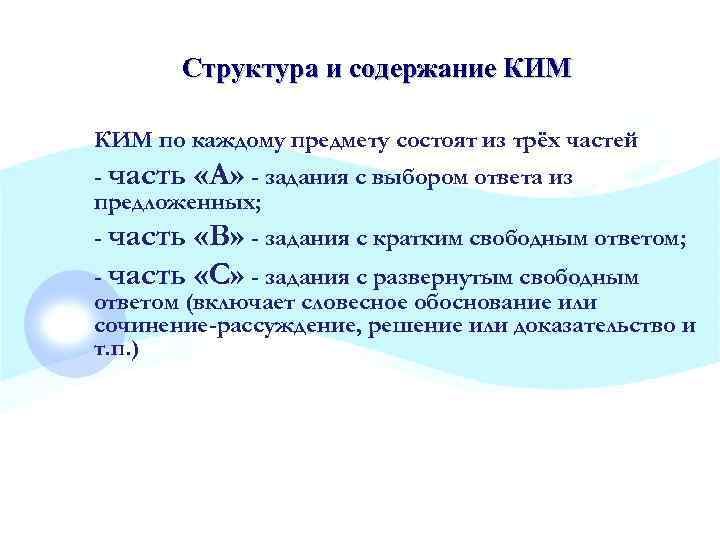 Структура и содержание КИМ

КИМ по каждому предмету состоят из трёх частей

- часть «А» - задания с выбором ответа из предложенных;

- часть «В» - задания с кратким свободным ответом;

- часть «С» - задания с развернутым свободным ответом (включает словесное обоснование или сочинение-рассуждение, решение или доказательство и т.п.)